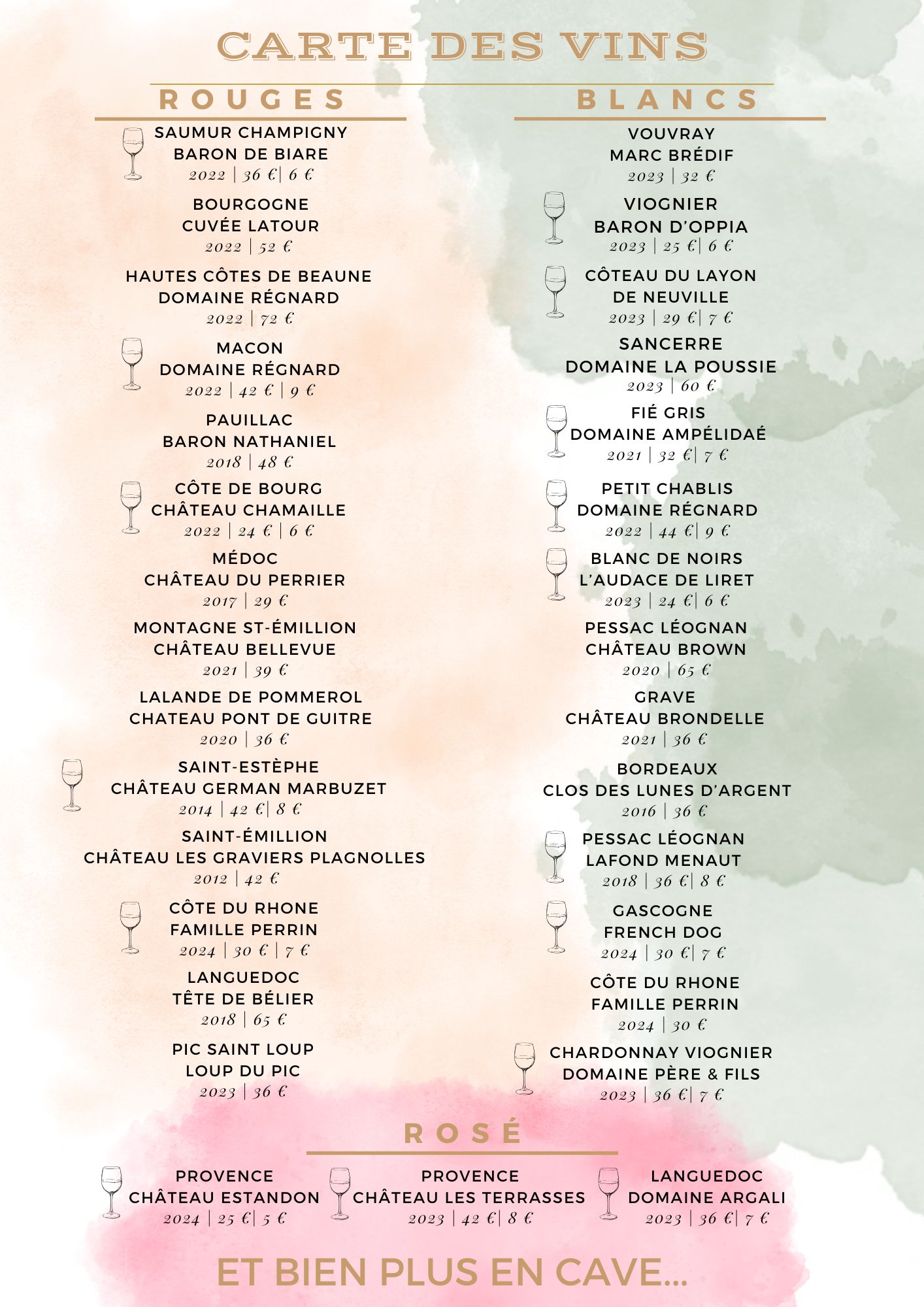 CARTE DES VINS

ROUGES

SAUMUR CHAMPIGNY
BARON DE BIARE
2022 | 36 €| 6 €

BOURGOGNE
CUVÉE LATOUR
2022 | 52 €

HAUTES CÔTES DE BEAUNE
DOMAINE RÉGNARD
2022 | 72 €

MACON
DOMAINE RÉGNARD
2022 | 42 € | 9 €

PAUILLAC
BARON NATHANIEL
2018 | 48 €

CÔTE DE BOURG
CHÂTEAU CHAMAILLE
2022 | 24 € | 6 €

MÉDOC
CHÂTEAU DU PERRIER
2017 | 29 €

MONTAGNE ST-ÉMILLION
CHÂTEAU BELLEVUE
2021 | 39 €

LALANDE DE POMMEROL
CHATEAU PONT DE GUITRE
2020 | 36 €

SAINT-ESTÈPHE
CHÂTEAU GERMAN MARBUZET
2014 | 42 €| 8 €

SAINT-ÉMILLION
CHÂTEAU LES GRAVIERS PLAGNOLLES
2012 | 42 €

CÔTE DU RHONE
FAMILLE PERRIN
2024 | 30 € | 7 €

LANGUEDOC
TÊTE DE BÉLIER
2018 | 65 €

PIC SAINT LOUP
LOUP DU PIC
2023 | 36 €

BLANCS

VOUVRAY
MARC BRÉDIF
2023 | 32 €

VIOGNIER
BARON D'OPPIA
2023 | 25 €| 6 €

CÔTEAU DU LAYON
DE NEUVILLE
2023 | 29 €| 7 €

SANCERRE
DOMAINE LA POUSSIE
2023 | 60 €

FIÉ GRIS
DOMAINE AMPÉLIDAÉ
2021 | 32 €| 7 €

PETIT CHABLIS
DOMAINE RÉGNARD
2022 | 44 €| 9 €

BLANC DE NOIRS
L'AUDACE DE LIRET
2023 | 24 €| 6 €

PESSAC LÉOGNAN
CHÂTEAU BROWN
2020 | 65 €

GRAVE
CHÂTEAU BRONDELLE
2021 | 36 €

BORDEAUX
CLOS DES LUNES D'ARGENT
2016 | 36 €

PESSAC LÉOGNAN
LAFOND MENAUT
2018 | 36 €| 8 €

GASCOGNE
FRENCH DOG
2024 | 30 €| 7 €

CÔTE DU RHONE
FAMILLE PERRIN
2024 | 30 €

CHARDONNAY VIOGNIER
DOMAINE PÈRE & FILS
2023 | 36 €| 7 €

ROSÉ

PROVENCE
CHÂTEAU ESTANDON
2024 | 25 €| 5 €

PROVENCE
CHÂTEAU LES TERRASSES
2023 | 42 €| 8 €

LANGUEDOC
DOMAINE ARGALI
2023 | 36 €| 7 €

ET BIEN PLUS EN CAVE...